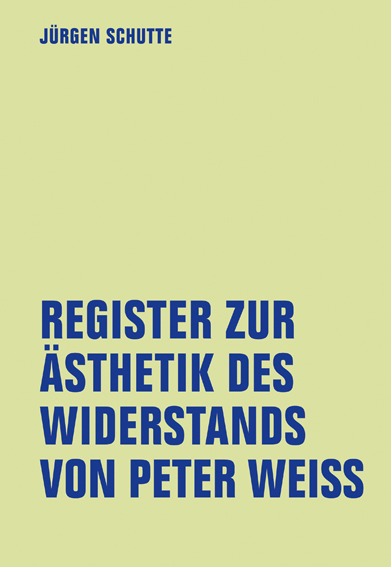 JÜRGEN SCHUTTE

REGISTER ZUR ÄSTHETIK DES WIDERSTANDS VON PETER WEISS